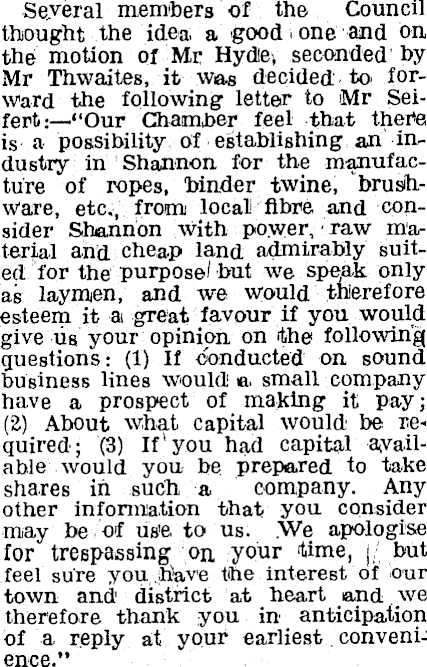 Several members of the Council thought the idea a good one and on the motion of Mr Hyde, seconded by Mr Thwaites, it was decided to forward the following letter to Mr Seifert:—"Our Chamber feel that there is a possibility of establishing an industry in Shannon for the manufacture of ropes, binder twine, brushware, etc., from local fibre and consider Shannon with power, raw material and cheap land admirably suited for the purpose but we speak only as laymen, and we would therefore esteem it a great favour if you would give us your opinion on the following questions: (1) If conducted on sound business lines would a small company have a prospect of making it pay; (2) About what capital would be required; (3) If you had capital available would you be prepared to take shares in such a company. Any other information that you consider may be of use to us. We apologise for trespassing on your time, but feel sure you have the interest of our town and district at heart and we therefore thank you in anticipation of a reply at your earliest convenience."